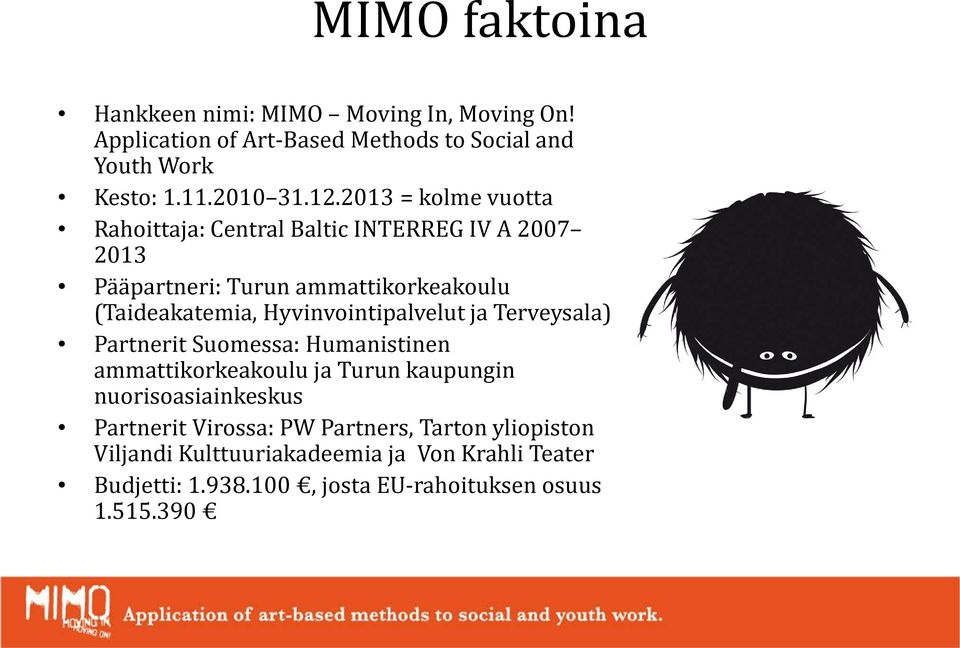 MIMO faktoina

• Hankkeen nimi: MIMO – Moving In, Moving On! Application of Art-Based Methods to Social and Youth Work
• Kesto: 1.11.2010–31.12.2013 = kolme vuotta
• Rahoittaja: Central Baltic INTERREG IV A 2007–2013
• Pääpartneri: Turun ammattikorkeakoulu (Taideakatemia, Hyvinvointipalvelut ja Terveysala)
• Partnerit Suomessa: Humanistinen ammattikorkeakoulu ja Turun kaupungin nuorisoasiainkeskus
• Partnerit Virossa: PW Partners, Tarton yliopiston Viljandi Kulttuuriakadeemia ja Von Krahli Teater
• Budjetti: 1.938.100 €, josta EU-rahoituksen osuus 1.515.390 €

MIMO MOVING IN MOVING ON!
Application of art-based methods to social and youth work.